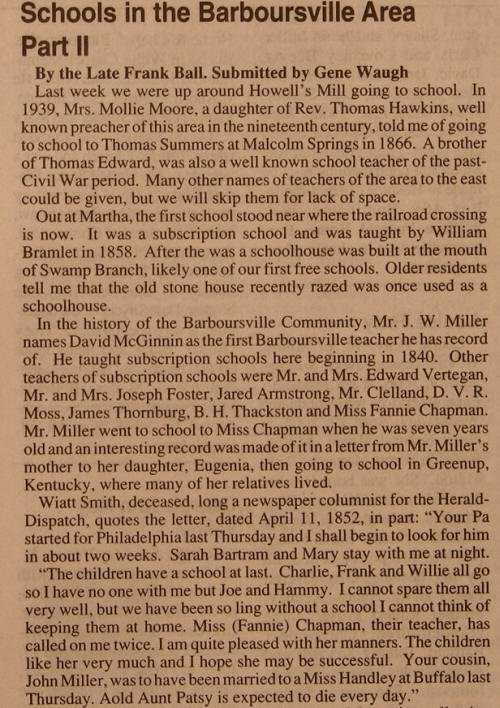 Schools in the Barboursville Area Part II

By the Late Frank Ball. Submitted by Gene Waugh

Last week we were up around Howell's Mill going to school. In 1939, Mrs. Mollie Moore, a daughter of Rev. Thomas Hawkins, well known preacher of this area in the nineteenth century, told me of going to school to Thomas Summers at Malcolm Springs in 1866. A brother of Thomas Edward, was also a well known school teacher of the past-Civil War period. Many other names of teachers of the area to the east could be given, but we will skip them for lack of space.

Out at Martha, the first school stood near where the railroad crossing is now. It was a subscription school and was taught by William Bramlet in 1858. After the was a schoolhouse was built at the mouth of Swamp Branch, likely one of our first free schools. Older residents tell me that the old stone house recently razed was once used as a schoolhouse.

In the history of the Barboursville Community, Mr. J. W. Miller names David McGinnin as the first Barboursville teacher he has record of. He taught subscription schools here beginning in 1840. Other teachers of subscription schools were Mr. and Mrs. Edward Vertegan, Mr. and Mrs. Joseph Foster, Jared Armstrong, Mr. Clelland, D. V. R. Moss, James Thornburg, B. H. Thackston and Miss Fannie Chapman. Mr. Miller went to school to Miss Chapman when he was seven years old and an interesting record was made of it in a letter from Mr. Miller's mother to her daughter, Eugenia, then going to school in Greenup, Kentucky, where many of her relatives lived.

Wiatt Smith, deceased, long a newspaper columnist for the Herald-Dispatch, quotes the letter, dated April 11, 1852, in part: "Your Pa started for Philadelphia last Thursday and I shall begin to look for him in about two weeks. Sarah Bartram and Mary stay with me at night.

"The children have a school at last. Charlie, Frank and Willie all go so I have no one with me but Joe and Hammy. I cannot spare them all very well, but we have been so ling without a school I cannot think of keeping them at home. Miss (Fannie) Chapman, their teacher, has called on me twice. I am quite pleased with her manners. The children like her very much and I hope she may be successful. Your cousin, John Miller, was to have been married to a Miss Handley at Buffalo last Thursday. Aold Aunt Patsy is expected to die every day."